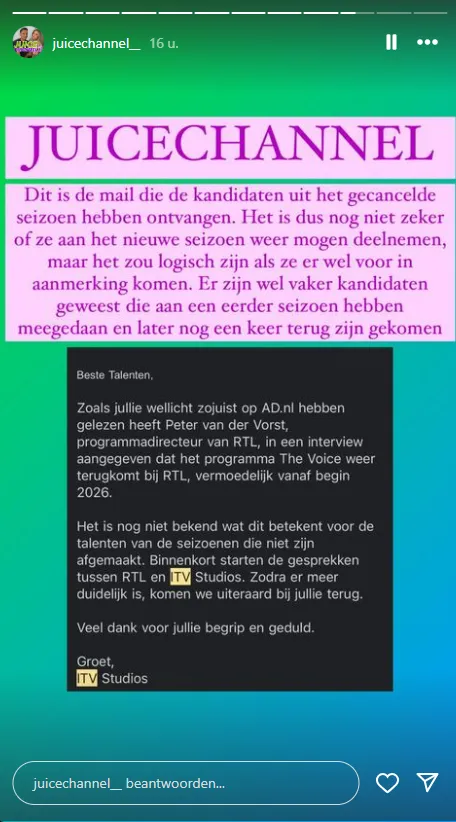 juicechannel__ 16 u.

JUICECHANNEL

Dit is de mail die de kandidaten uit het gecancelde seizoen hebben ontvangen. Het is dus nog niet zeker of ze aan het nieuwe seizoen weer mogen deelnemen, maar het zou logisch zijn als ze er wel voor in aanmerking komen. Er zijn wel vaker kandidaten geweest die aan een eerder seizoen hebben meegedaan en later nog een keer terug zijn gekomen

Beste Talenten,

Zoals jullie wellicht zojuist op AD.nl hebben gelezen heeft Peter van der Vorst, programmadirecteur van RTL, in een interview aangegeven dat het programma The Voice weer terugkomt bij RTL, vermoedelijk vanaf begin 2026.

Het is nog niet bekend wat dit betekent voor de talenten van de seizoenen die niet zijn afgemaakt. Binnenkort starten de gesprekken tussen RTL en ITV Studios. Zodra er meer duidelijk is, komen we uiteraard bij jullie terug.

Veel dank voor jullie begrip en geduld.

Groet,
ITV Studios

juicechannel__ beantwoorden...